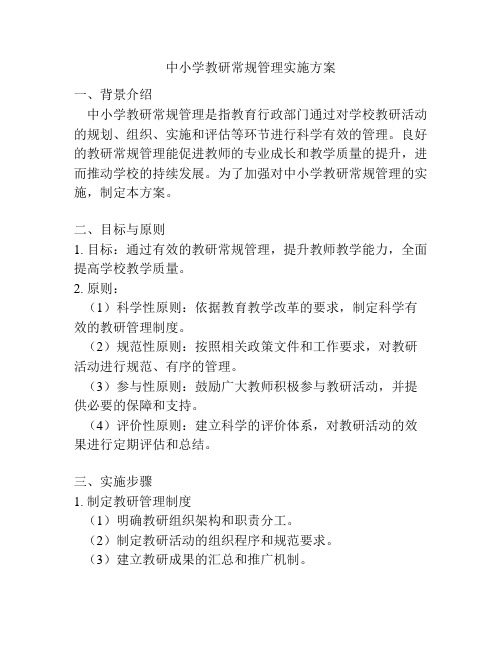 中小学教研常规管理实施方案

一、背景介绍

中小学教研常规管理是指教育行政部门通过对学校教研活动的规划、组织、实施和评估等环节进行科学有效的管理。良好的教研常规管理能促进教师的专业成长和教学质量的提升，进而推动学校的持续发展。为了加强对中小学教研常规管理的实施，制定本方案。

二、目标与原则

1. 目标：通过有效的教研常规管理，提升教师教学能力，全面提高学校教学质量。

2. 原则：

（1）科学性原则：依据教育教学改革的要求，制定科学有效的教研管理制度。

（2）规范性原则：按照相关政策文件和工作要求，对教研活动进行规范、有序的管理。

（3）参与性原则：鼓励广大教师积极参与教研活动，并提供必要的保障和支持。

（4）评价性原则：建立科学的评价体系，对教研活动的效果进行定期评估和总结。

三、实施步骤

1. 制定教研管理制度

（1）明确教研组织架构和职责分工。

（2）制定教研活动的组织程序和规范要求。

（3）建立教研成果的汇总和推广机制。